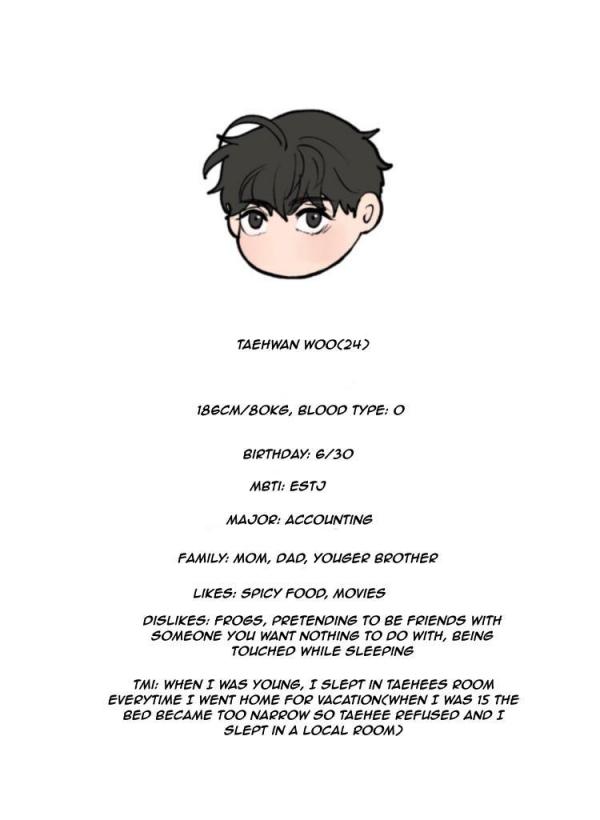 TAEHWAN WOO(24)

186CM/80KG, BLOOD TYPE: O

BIRTHDAY: 6/30

MBTI: ESTJ

MAJOR: ACCOUNTING

FAMILY: MOM, DAD, YOUGER BROTHER

LIKES: SPICY FOOD, MOVIES

DISLIKES: FROGS, PRETENDING TO BE FRIENDS WITH SOMEONE YOU WANT NOTHING TO DO WITH, BEING TOUCHED WHILE SLEEPING

TMI: WHEN I WAS YOUNG, I SLEPT IN TAEHEES ROOM EVERYTIME I WENT HOME FOR VACATION(WHEN I WAS 15 THE BED BECAME TOO NARROW SO TAEHEE REFUSED AND I SLEPT IN A LOCAL ROOM)